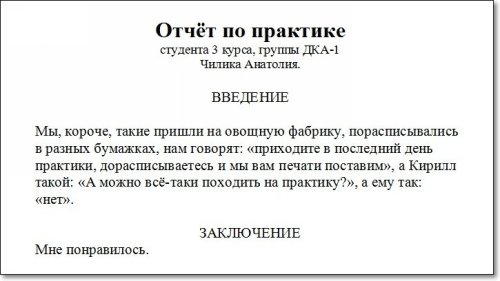 Отчёт по практике
студента 3 курса, группы ДКА-1
Чилика Анатолия.

ВВЕДЕНИЕ

Мы, короче, такие пришли на овощную фабрику, порасписывались в разных бумажках, нам говорят: «приходите в последний день практики, дорасписываетесь и мы вам печати поставим», а Кирилл такой: «А можно всё-таки походить на практику?», а ему так: «нет».

ЗАКЛЮЧЕНИЕ
Мне понравилось.